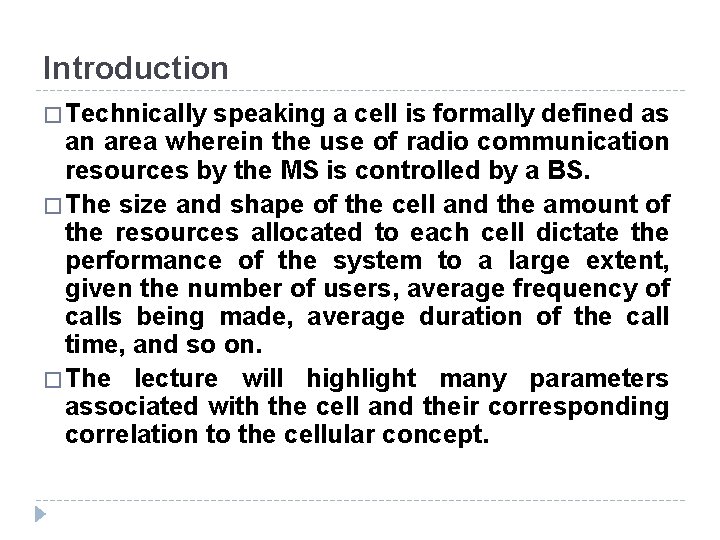 Introduction

□ Technically speaking a cell is formally defined as an area wherein the use of radio communication resources by the MS is controlled by a BS.

□ The size and shape of the cell and the amount of the resources allocated to each cell dictate the performance of the system to a large extent, given the number of users, average frequency of calls being made, average duration of the call time, and so on.

□ The lecture will highlight many parameters associated with the cell and their corresponding correlation to the cellular concept.